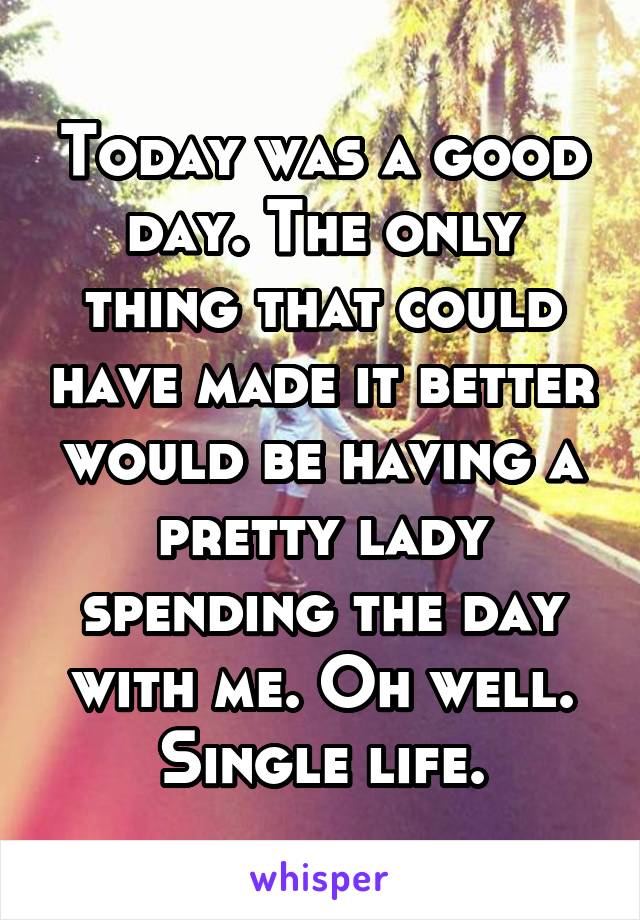 Today was a good day. The only thing that could have made it better would be having a pretty lady spending the day with me. Oh well. Single life.

whisper